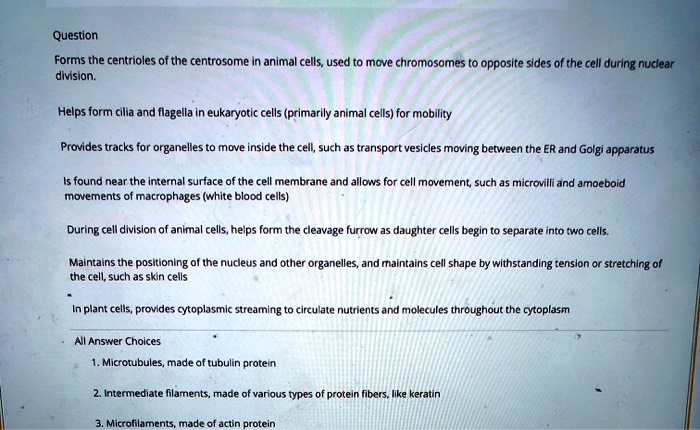 Question

Forms the centrioles of the centrosome in animal cells, used to move chromosomes to opposite sides of the cell during nuclear division.

Helps form cilia and flagella in eukaryotic cells (primarily animal cells) for mobility

Provides tracks for organelles to move inside the cell, such as transport vesicles moving between the ER and Golgi apparatus

Is found near the internal surface of the cell membrane and allows for cell movement, such as microvilli and amoeboid movements of macrophages (white blood cells)

During cell division of animal cells, helps form the cleavage furrow as daughter cells begin to separate into two cells.

Maintains the positioning of the nucleus and other organelles, and maintains cell shape by withstanding tension or stretching of the cell, such as skin cells

In plant cells, provides cytoplasmic streaming to circulate nutrients and molecules throughout the cytoplasm

All Answer Choices

1. Microtubules, made of tubulin protein

2. Intermediate filaments, made of various types of protein fibers, like keratin

3. Microfilaments, made of actin protein